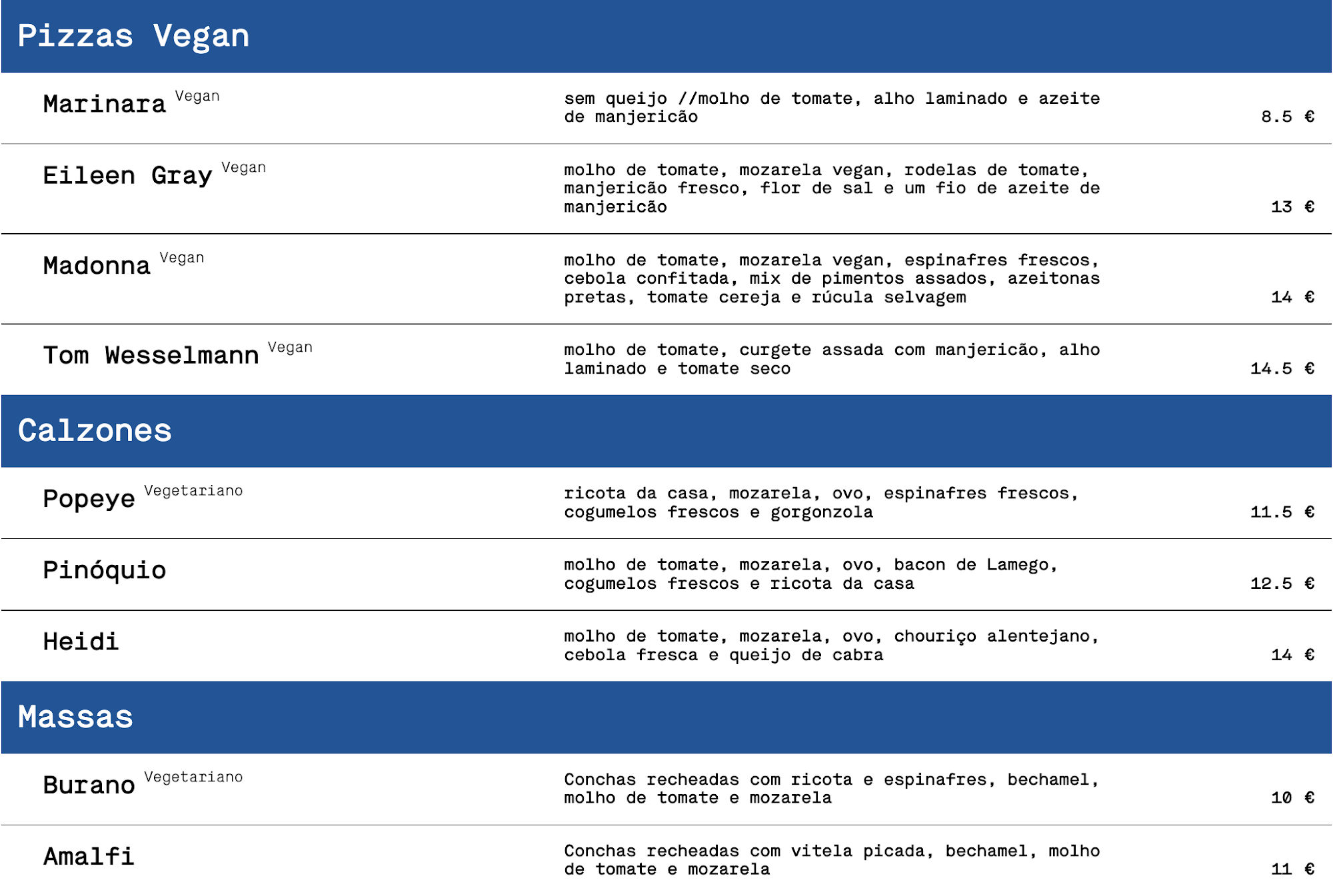 Pizzas Vegan

Marinara Vegan
sem queijo //molho de tomate, alho laminado e azeite de manjericão
8.5 €

Eileen Gray Vegan
molho de tomate, mozarela vegan, rodelas de tomate, manjericão fresco, flor de sal e um fio de azeite de manjericão
13 €

Madonna Vegan
molho de tomate, mozarela vegan, espinafres frescos, cebola confitada, mix de pimentos assados, azeitonas pretas, tomate cereja e rúcula selvagem
14 €

Tom Wesselmann Vegan
molho de tomate, curgete assada com manjericão, alho laminado e tomate seco
14.5 €

Calzones

Popeye Vegetariano
ricota da casa, mozarela, ovo, espinafres frescos, cogumelos frescos e gorgonzola
11.5 €

Pinóquio
molho de tomate, mozarela, ovo, bacon de Lamego, cogumelos frescos e ricota da casa
12.5 €

Heidi
molho de tomate, mozarela, ovo, chouriço alentejano, cebola fresca e queijo de cabra
14 €

Massas

Burano Vegetariano
Conchas recheadas com ricota e espinafres, bechamel, molho de tomate e mozarela
10 €

Amalfi
Conchas recheadas com vitela picada, bechamel, molho de tomate e mozarela
11 €